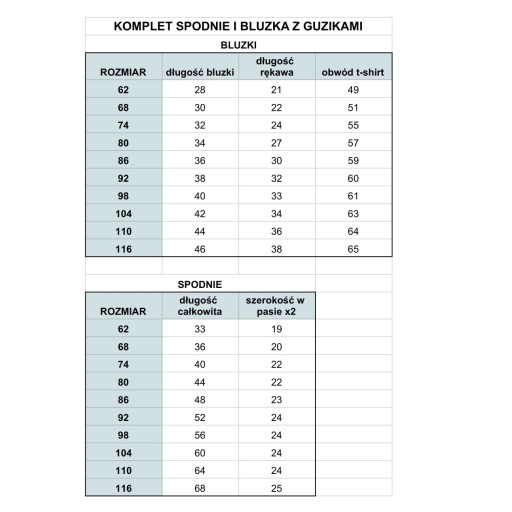 KOMPLET SPODNIE I BLUZKA Z GUZIKAMI

BLUZKI

| ROZMIAR | długość bluzki | długość rękawa | obwód t-shirt |
|---|---|---|---|
| 62 | 28 | 21 | 49 |
| 68 | 30 | 22 | 51 |
| 74 | 32 | 24 | 55 |
| 80 | 34 | 27 | 57 |
| 86 | 36 | 30 | 59 |
| 92 | 38 | 32 | 60 |
| 98 | 40 | 33 | 61 |
| 104 | 42 | 34 | 63 |
| 110 | 44 | 36 | 64 |
| 116 | 46 | 38 | 65 |

SPODNIE

| ROZMIAR | długość całkowita | szerokość w pasie x2 |
|---|---|---|
| 62 | 33 | 19 |
| 68 | 36 | 20 |
| 74 | 40 | 22 |
| 80 | 44 | 22 |
| 86 | 48 | 23 |
| 92 | 52 | 24 |
| 98 | 56 | 24 |
| 104 | 60 | 24 |
| 110 | 64 | 24 |
| 116 | 68 | 25 |